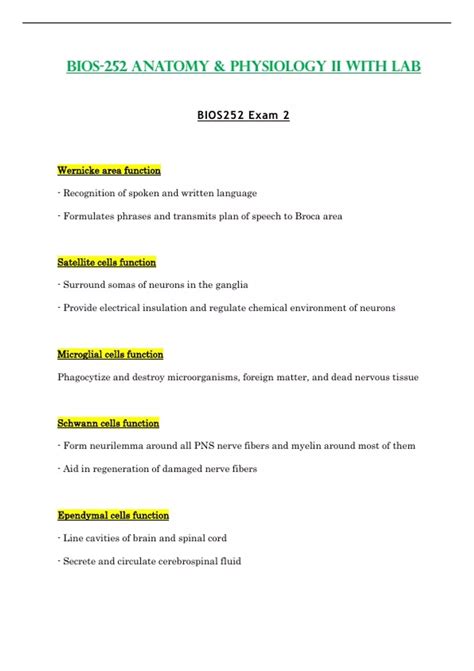 BIOS-252 ANATOMY & PHYSIOLOGY II WITH LAB

BIOS252 Exam 2

Wernicke area function

- Recognition of spoken and written language

- Formulates phrases and transmits plan of speech to Broca area

Satellite cells function

- Surround somas of neurons in the ganglia

- Provide electrical insulation and regulate chemical environment of neurons

Microglial cells function

Phagocytize and destroy microorganisms, foreign matter, and dead nervous tissue

Schwann cells function

- Form neurilemma around all PNS nerve fibers and myelin around most of them

- Aid in regeneration of damaged nerve fibers

Ependymal cells function

- Line cavities of brain and spinal cord

- Secrete and circulate cerebrospinal fluid